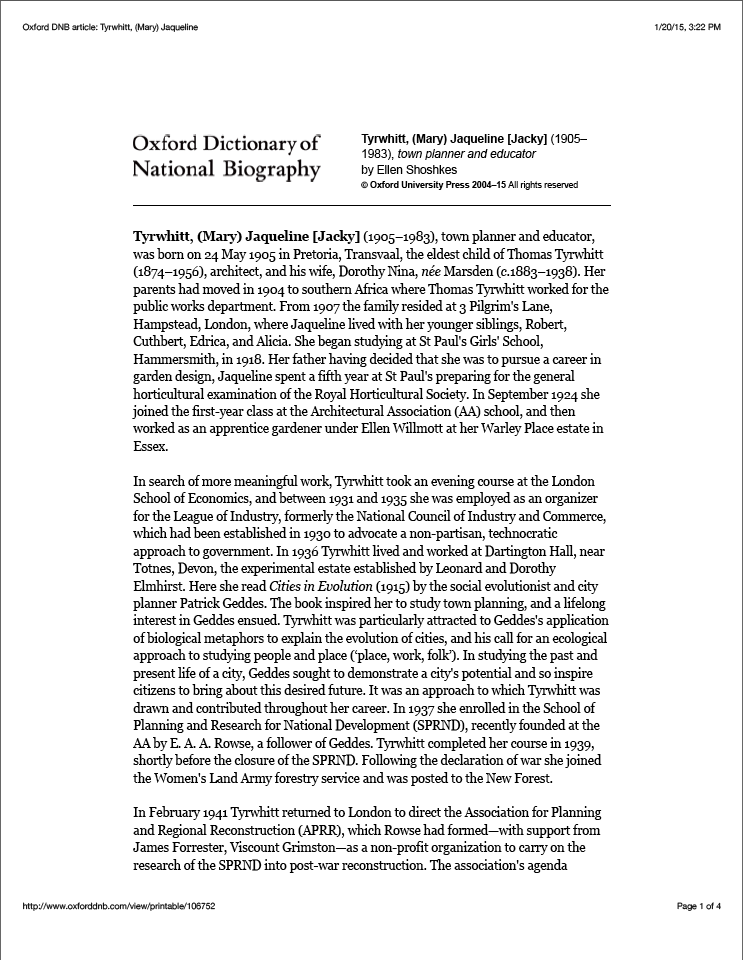 Oxford DNB article: Tyrwhitt, (Mary) Jaqueline

1/20/15, 3:22 PM

Oxford Dictionary of National Biography

Tyrwhitt, (Mary) Jaqueline [Jacky] (1905–1983), town planner and educator
by Ellen Shoshkes
© Oxford University Press 2004–15 All rights reserved

Tyrwhitt, (Mary) Jaqueline [Jacky] (1905–1983), town planner and educator, was born on 24 May 1905 in Pretoria, Transvaal, the eldest child of Thomas Tyrwhitt (1874–1956), architect, and his wife, Dorothy Nina, née Marsden (c.1883–1938). Her parents had moved in 1904 to southern Africa where Thomas Tyrwhitt worked for the public works department. From 1907 the family resided at 3 Pilgrim's Lane, Hampstead, London, where Jaqueline lived with her younger siblings, Robert, Cuthbert, Edrica, and Alicia. She began studying at St Paul's Girls' School, Hammersmith, in 1918. Her father having decided that she was to pursue a career in garden design, Jaqueline spent a fifth year at St Paul's preparing for the general horticultural examination of the Royal Horticultural Society. In September 1924 she joined the first-year class at the Architectural Association (AA) school, and then worked as an apprentice gardener under Ellen Willmott at her Warley Place estate in Essex.

In search of more meaningful work, Tyrwhitt took an evening course at the London School of Economics, and between 1931 and 1935 she was employed as an organizer for the League of Industry, formerly the National Council of Industry and Commerce, which had been established in 1930 to advocate a non-partisan, technocratic approach to government. In 1936 Tyrwhitt lived and worked at Dartington Hall, near Totnes, Devon, the experimental estate established by Leonard and Dorothy Elmhirst. Here she read Cities in Evolution (1915) by the social evolutionist and city planner Patrick Geddes. The book inspired her to study town planning, and a lifelong interest in Geddes ensued. Tyrwhitt was particularly attracted to Geddes's application of biological metaphors to explain the evolution of cities, and his call for an ecological approach to studying people and place ('place, work, folk'). In studying the past and present life of a city, Geddes sought to demonstrate a city's potential and so inspire citizens to bring about this desired future. It was an approach to which Tyrwhitt was drawn and contributed throughout her career. In 1937 she enrolled in the School of Planning and Research for National Development (SPRND), recently founded at the AA by E. A. A. Rowse, a follower of Geddes. Tyrwhitt completed her course in 1939, shortly before the closure of the SPRND. Following the declaration of war she joined the Women's Land Army forestry service and was posted to the New Forest.

In February 1941 Tyrwhitt returned to London to direct the Association for Planning and Regional Reconstruction (APRR), which Rowse had formed—with support from James Forrester, Viscount Grimston—as a non-profit organization to carry on the research of the SPRND into post-war reconstruction. The association's agenda

http://www.oxforddnb.com/view/printable/106752

Page 1 of 4